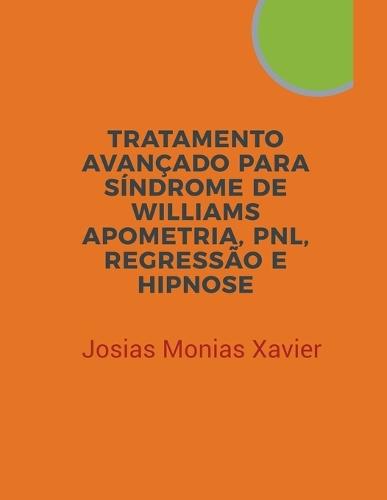 TRATAMENTO AVANÇADO PARA SÍNDROME DE WILLIAMS APOMETRIA, PNL, REGRESSÃO E HIPNOSE

Josias Monias Xavier